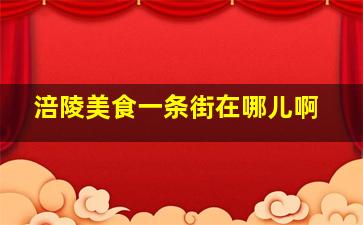 涪陵美食一条街在哪儿啊